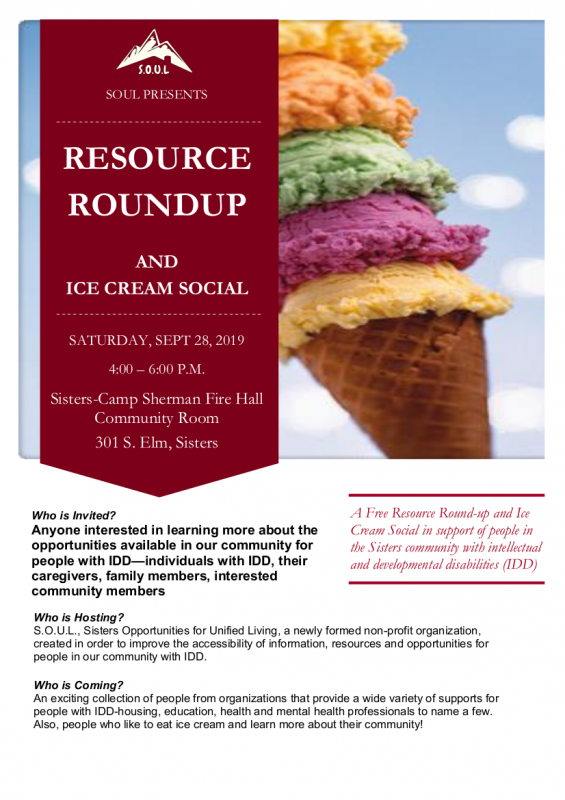 S.O.U.L

SOUL PRESENTS

RESOURCE ROUNDUP

AND

ICE CREAM SOCIAL

SATURDAY, SEPT 28, 2019

4:00 – 6:00 P.M.

Sisters-Camp Sherman Fire Hall Community Room

301 S. Elm, Sisters

Who is Invited?

Anyone interested in learning more about the opportunities available in our community for people with IDD—individuals with IDD, their caregivers, family members, interested community members

A Free Resource Round-up and Ice Cream Social in support of people in the Sisters community with intellectual and developmental disabilities (IDD)

Who is Hosting?

S.O.U.L., Sisters Opportunities for Unified Living, a newly formed non-profit organization, created in order to improve the accessibility of information, resources and opportunities for people in our community with IDD.

Who is Coming?

An exciting collection of people from organizations that provide a wide variety of supports for people with IDD-housing, education, health and mental health professionals to name a few. Also, people who like to eat ice cream and learn more about their community!